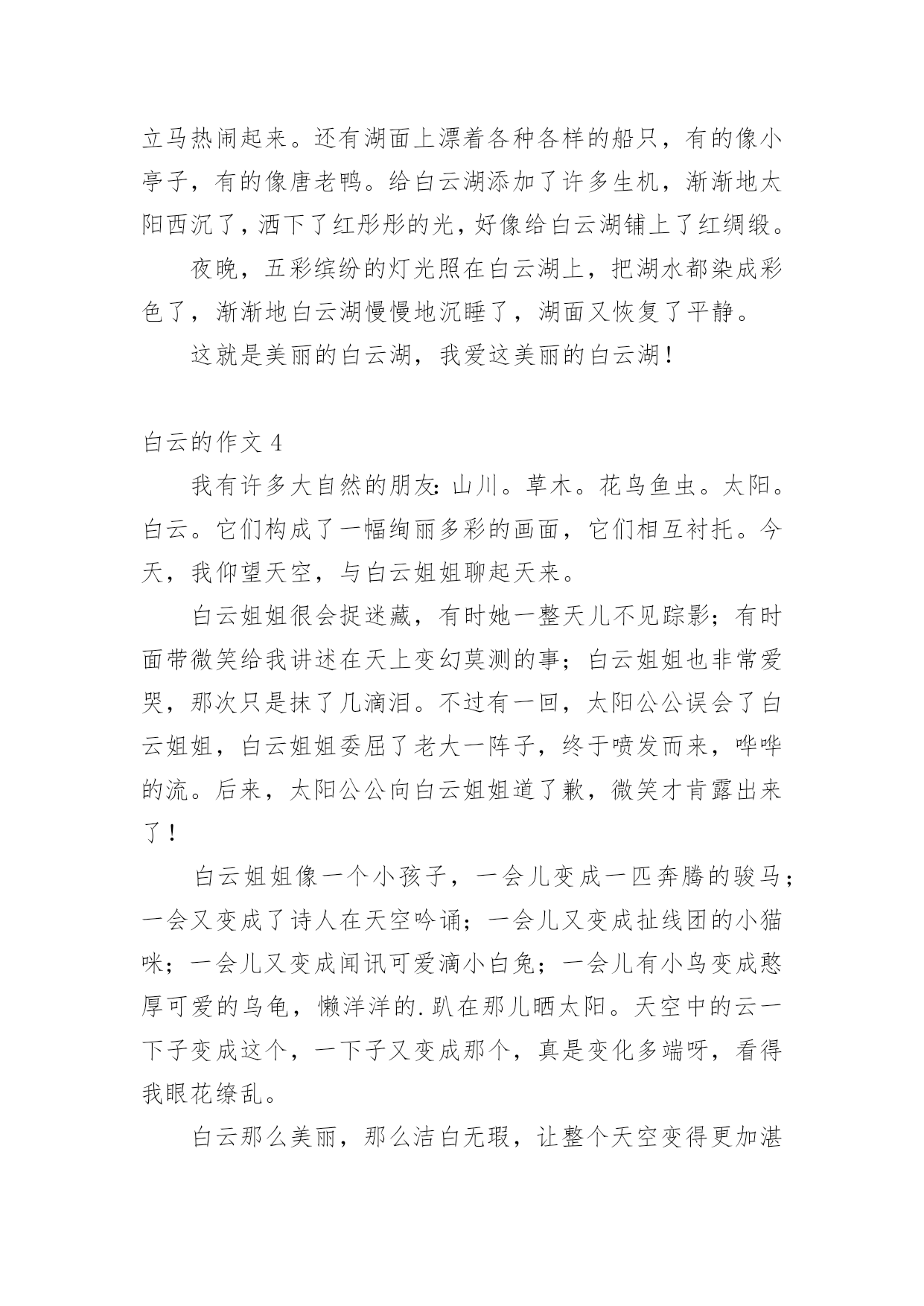 立马热闹起来。还有湖面上漂着各种各样的船只，有的像小亭子，有的像唐老鸭。给白云湖添加了许多生机，渐渐地太阳西沉了，洒下了红彤彤的光，好像给白云湖铺上了红绸缎。

夜晚，五彩缤纷的灯光照在白云湖上，把湖水都染成彩色了，渐渐地白云湖慢慢地沉睡了，湖面又恢复了平静。

这就是美丽的白云湖，我爱这美丽的白云湖！

白云的作文 4

我有许多大自然的朋友：山川。草木。花鸟鱼虫。太阳。白云。它们构成了一幅绚丽多彩的画面，它们相互衬托。今天，我仰望天空，与白云姐姐聊起天来。

白云姐姐很会捉迷藏，有时她一整天儿不见踪影；有时面带微笑给我讲述在天上变幻莫测的事；白云姐姐也非常爱哭，那次只是抹了几滴泪。不过有一回，太阳公公误会了白云姐姐，白云姐姐委屈了老大一阵子，终于喷发而来，哗哗的流。后来，太阳公公向白云姐姐道了歉，微笑才肯露出来了！

白云姐姐像一个小孩子，一会儿变成一匹奔腾的骏马；一会又变成了诗人在天空吟诵；一会儿又变成扯线团的小猫咪；一会儿又变成闻讯可爱滴小白兔；一会儿有小鸟变成憨厚可爱的乌龟，懒洋洋的.趴在那儿晒太阳。天空中的云一下子变成这个，一下子又变成那个，真是变化多端呀，看得我眼花缭乱。

白云那么美丽，那么洁白无瑕，让整个天空变得更加湛